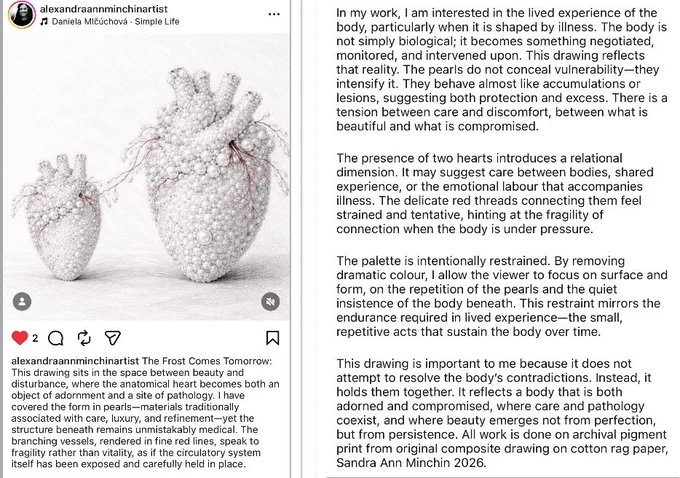 alexandraannminchinartist
Daniela Mlčúchová · Simple Life

2

alexandraannminchinartist The Frost Comes Tomorrow: This drawing sits in the space between beauty and disturbance, where the anatomical heart becomes both an object of adornment and a site of pathology. I have covered the form in pearls—materials traditionally associated with care, luxury, and refinement—yet the structure beneath remains unmistakably medical. The branching vessels, rendered in fine red lines, speak to fragility rather than vitality, as if the circulatory system itself has been exposed and carefully held in place.

In my work, I am interested in the lived experience of the body, particularly when it is shaped by illness. The body is not simply biological; it becomes something negotiated, monitored, and intervened upon. This drawing reflects that reality. The pearls do not conceal vulnerability—they intensify it. They behave almost like accumulations or lesions, suggesting both protection and excess. There is a tension between care and discomfort, between what is beautiful and what is compromised.

The presence of two hearts introduces a relational dimension. It may suggest care between bodies, shared experience, or the emotional labour that accompanies illness. The delicate red threads connecting them feel strained and tentative, hinting at the fragility of connection when the body is under pressure.

The palette is intentionally restrained. By removing dramatic colour, I allow the viewer to focus on surface and form, on the repetition of the pearls and the quiet insistence of the body beneath. This restraint mirrors the endurance required in lived experience—the small, repetitive acts that sustain the body over time.

This drawing is important to me because it does not attempt to resolve the body's contradictions. Instead, it holds them together. It reflects a body that is both adorned and compromised, where care and pathology coexist, and where beauty emerges not from perfection, but from persistence. All work is done on archival pigment print from original composite drawing on cotton rag paper, Sandra Ann Minchin 2026.